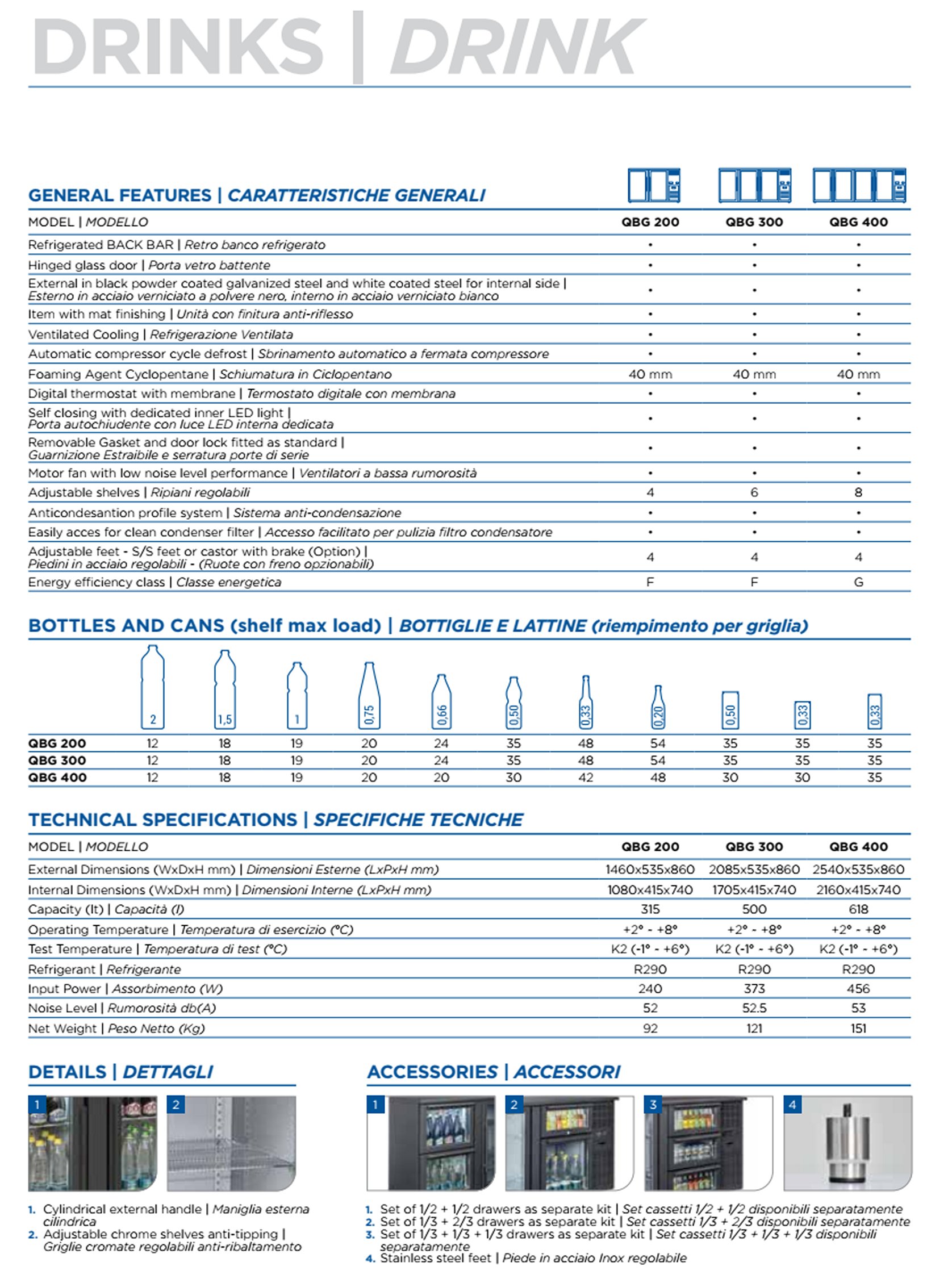 DRINKS | DRINK

GENERAL FEATURES | CARATTERISTICHE GENERALI

| MODEL \| MODELLO | QBG 200 | QBG 300 | QBG 400 |
|---|---|---|---|
| Refrigerated BACK BAR \| Retro banco refrigerato | • | • | • |
| Hinged glass door \| Porta vetro battente | • | • | • |
| External in black powder coated galvanized steel and white coated steel for internal side \| Esterno in acciaio verniciato a polvere nero, interno in acciaio verniciato bianco | • | • | • |
| Item with mat finishing \| Unità con finitura anti-riflesso | • | • | • |
| Ventilated Cooling \| Refrigerazione Ventilata | • | • | • |
| Automatic compressor cycle defrost \| Sbrinamento automatico a fermata compressore | • | • | • |
| Foaming Agent Cyclopentane \| Schiumatura in Ciclopentano | 40 mm | 40 mm | 40 mm |
| Digital thermostat with membrane \| Termostato digitale con membrana | • | • | • |
| Self closing with dedicated inner LED light \| Porta autochiudente con luce LED interna dedicata | • | • | • |
| Removable Gasket and door lock fitted as standard \| Guarnizione Estraibile e serratura porte di serie | • | • | • |
| Motor fan with low noise level performance \| Ventilatori a bassa rumorosità | • | • | • |
| Adjustable shelves \| Ripiani regolabili | 4 | 6 | 8 |
| Anticondesantion profile system \| Sistema anti-condensazione | • | • | • |
| Easily acces for clean condenser filter \| Accesso facilitato per pulizia filtro condensatore | • | • | • |
| Adjustable feet - S/S feet or castor with brake (Option) \| Piedini in acciaio regolabili - (Ruote con freno opzionabili) | 4 | 4 | 4 |
| Energy efficiency class \| Classe energetica | F | F | G |

BOTTLES AND CANS (shelf max load) | BOTTIGLIE E LATTINE (riempimento per griglia)

| | 2 | 1,5 | 1 | 0,75 | 0,66 | 0,50 | 0,33 | 0,20 | 0,50 | 0,33 | 0,33 |
|---|---|---|---|---|---|---|---|---|---|---|---|
| QBG 200 | 12 | 18 | 19 | 20 | 24 | 35 | 48 | 54 | 35 | 35 | 35 |
| QBG 300 | 12 | 18 | 19 | 20 | 24 | 35 | 48 | 54 | 35 | 35 | 35 |
| QBG 400 | 12 | 18 | 19 | 20 | 20 | 30 | 42 | 48 | 30 | 30 | 35 |

TECHNICAL SPECIFICATIONS | SPECIFICHE TECNICHE

| MODEL \| MODELLO | QBG 200 | QBG 300 | QBG 400 |
|---|---|---|---|
| External Dimensions (WxDxH mm) \| Dimensioni Esterne (LxPxH mm) | 1460x535x860 | 2085x535x860 | 2540x535x860 |
| Internal Dimensions (WxDxH mm) \| Dimensioni Interne (LxPxH mm) | 1080x415x740 | 1705x415x740 | 2160x415x740 |
| Capacity (lt) \| Capacità (l) | 315 | 500 | 618 |
| Operating Temperature \| Temperatura di esercizio (°C) | +2° - +8° | +2° - +8° | +2° - +8° |
| Test Temperature \| Temperatura di test (°C) | K2 (-1° - +6°) | K2 (-1° - +6°) | K2 (-1° - +6°) |
| Refrigerant \| Refrigerante | R290 | R290 | R290 |
| Input Power \| Assorbimento (W) | 240 | 373 | 456 |
| Noise Level \| Rumorosità db(A) | 52 | 52.5 | 53 |
| Net Weight \| Peso Netto (Kg) | 92 | 121 | 151 |

DETAILS | DETTAGLI

1 2

1. Cylindrical external handle | Maniglia esterna cilindrica
2. Adjustable chrome shelves anti-tipping | Griglie cromate regolabili anti-ribaltamento

ACCESSORIES | ACCESSORI

1 2 3 4

1. Set of 1/2 + 1/2 drawers as separate kit | Set cassetti 1/2 + 1/2 disponibili separatamente
2. Set of 1/3 + 2/3 drawers as separate kit | Set cassetti 1/3 + 2/3 disponibili separatamente
3. Set of 1/3 + 1/3 + 1/3 drawers as separate kit | Set cassetti 1/3 + 1/3 + 1/3 disponibili separatamente
4. Stainless steel feet | Piede in acciaio Inox regolabile